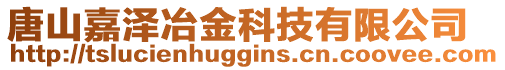 唐山嘉泽冶金科技有限公司
http://tslucienhuggins.cn.coovee.com